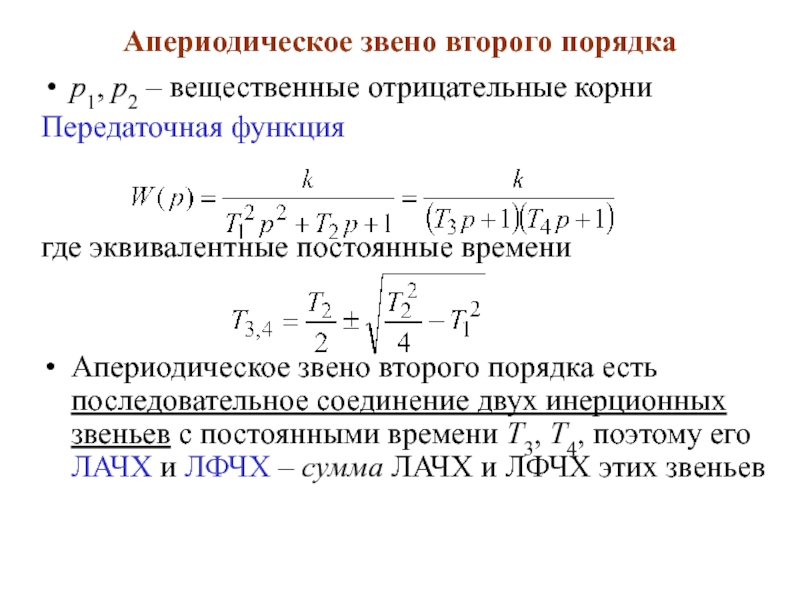 Апериодическое звено второго порядка

• $p_1, p_2$ – вещественные отрицательные корни

Передаточная функция

$W(p) = \frac{k}{T_1^2 p^2 + T_2 p + 1} = \frac{k}{(T_3 p + 1)(T_4 p + 1)}$

где эквивалентные постоянные времени

$T_{3,4} = \frac{T_2}{2} \pm \sqrt{\frac{T_2^2}{4} - T_1^2}$

• Апериодическое звено второго порядка есть последовательное соединение двух инерционных звеньев с постоянными времени $T_3$, $T_4$, поэтому его ЛАЧХ и ЛФЧХ – сумма ЛАЧХ и ЛФЧХ этих звеньев